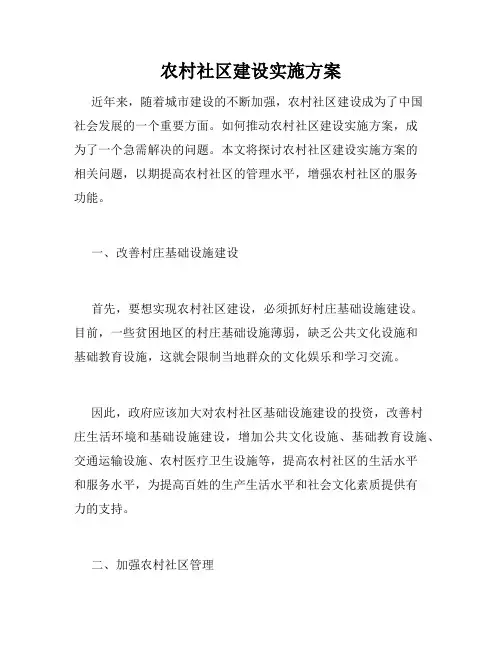 农村社区建设实施方案

近年来，随着城市建设的不断加强，农村社区建设成为了中国社会发展的一个重要方面。如何推动农村社区建设实施方案，成为了一个急需解决的问题。本文将探讨农村社区建设实施方案的相关问题，以期提高农村社区的管理水平，增强农村社区的服务功能。

一、改善村庄基础设施建设

首先，要想实现农村社区建设，必须抓好村庄基础设施建设。目前，一些贫困地区的村庄基础设施薄弱，缺乏公共文化设施和基础教育设施，这就会限制当地群众的文化娱乐和学习交流。

因此，政府应该加大对农村社区基础设施建设的投资，改善村庄生活环境和基础设施建设，增加公共文化设施、基础教育设施、交通运输设施、农村医疗卫生设施等，提高农村社区的生活水平和服务水平，为提高百姓的生产生活水平和社会文化素质提供有力的支持。

二、加强农村社区管理